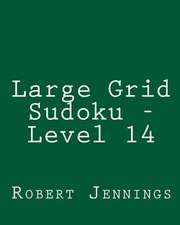 Large Grid Sudoku - Level 14

Robert Jennings